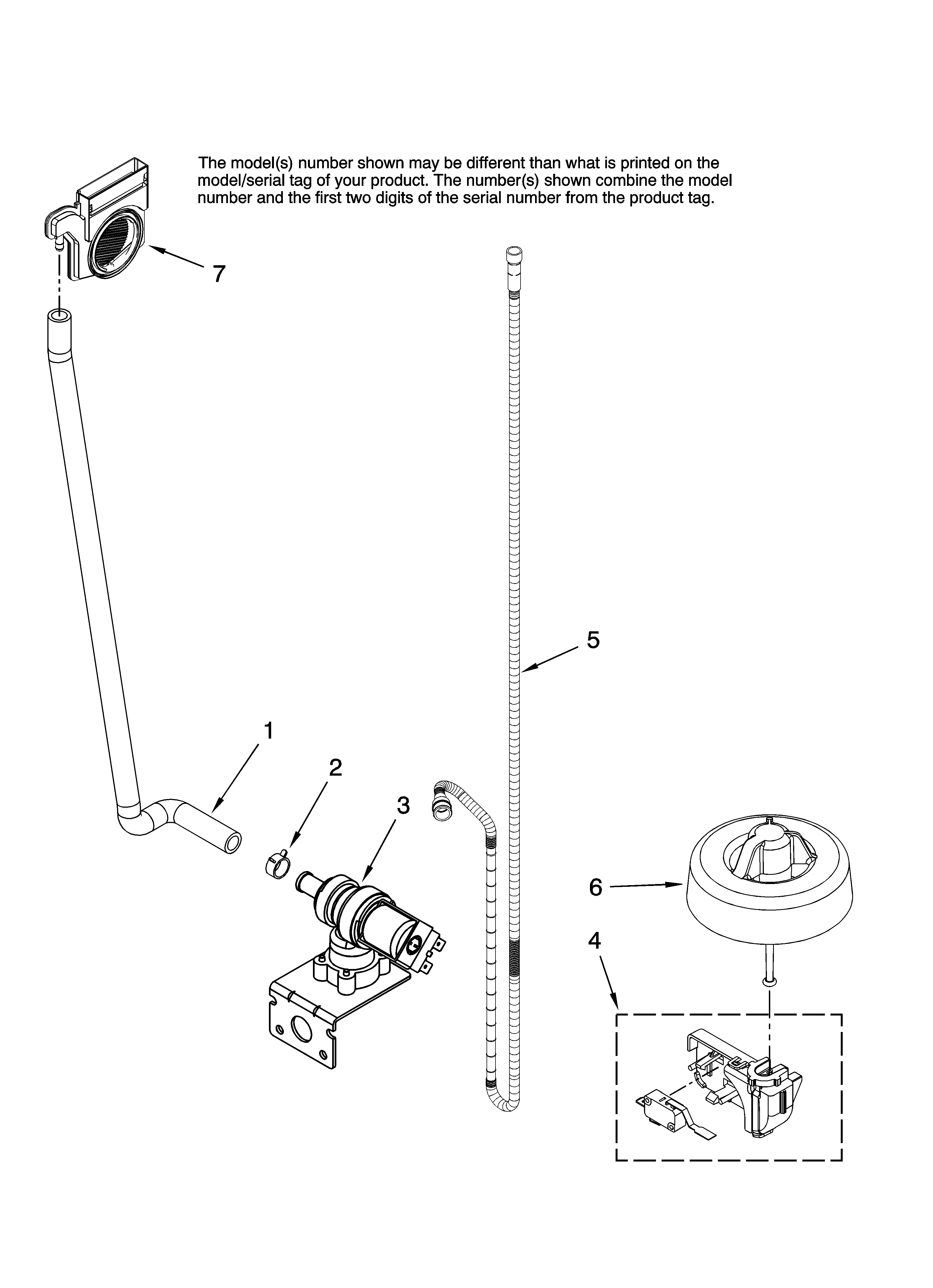 The model(s) number shown may be different than what is printed on the model/serial tag of your product. The number(s) shown combine the model number and the first two digits of the serial number from the product tag.

7

5

1

2

3

6

4